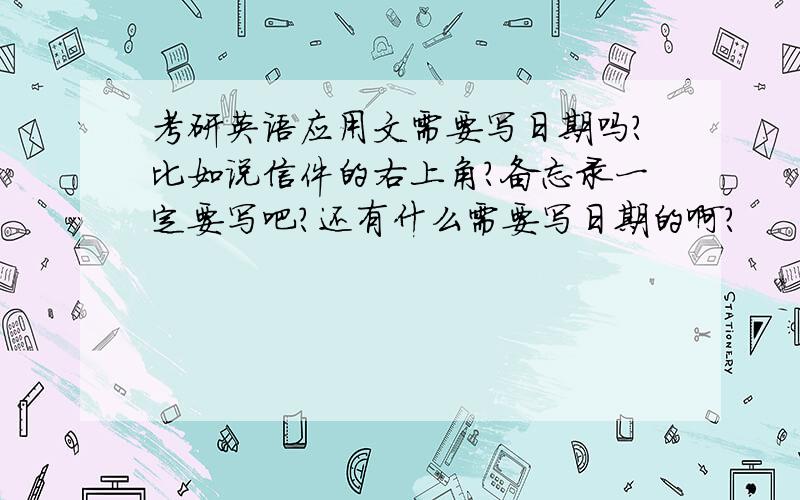 考研英语应用文需要写日期吗?比如说信件的右上角?备忘录一定要写吧?还有什么需要写日期的啊?

STATIONERY